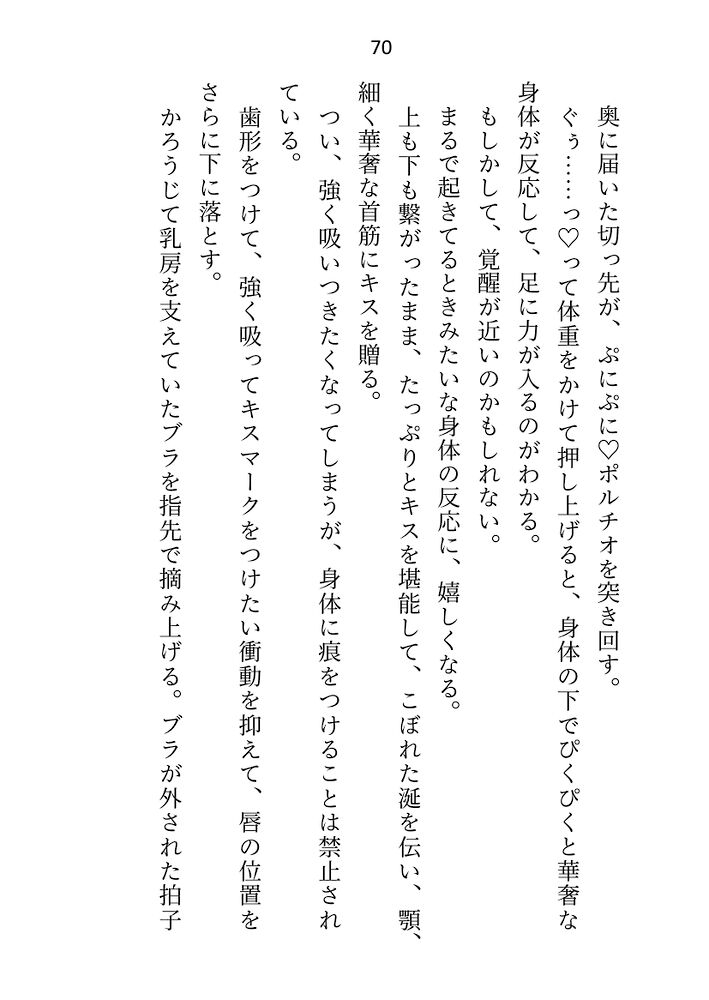 70

奥に届いた切っ先が、ぷにぷに♡ポルチオを突き回す。

ぐぅ……っ♡って体重をかけて押し上げると、身体の下でぴくぴくと華奢な身体が反応して、足に力が入るのがわかる。

もしかして、覚醒が近いのかもしれない。

まるで起きてるときみたいな身体の反応に、嬉しくなる。

上も下も繋がったまま、たっぷりとキスを堪能して、こぼれた涎を伝い、顎、細く華奢な首筋にキスを贈る。

つい、強く吸いつきたくなってしまうが、身体に痕をつけることは禁止されている。

歯形をつけて、強く吸ってキスマークをつけたい衝動を抑えて、唇の位置をさらに下に落とす。

かろうじて乳房を支えていたブラを指先で摘み上げる。ブラが外された拍子